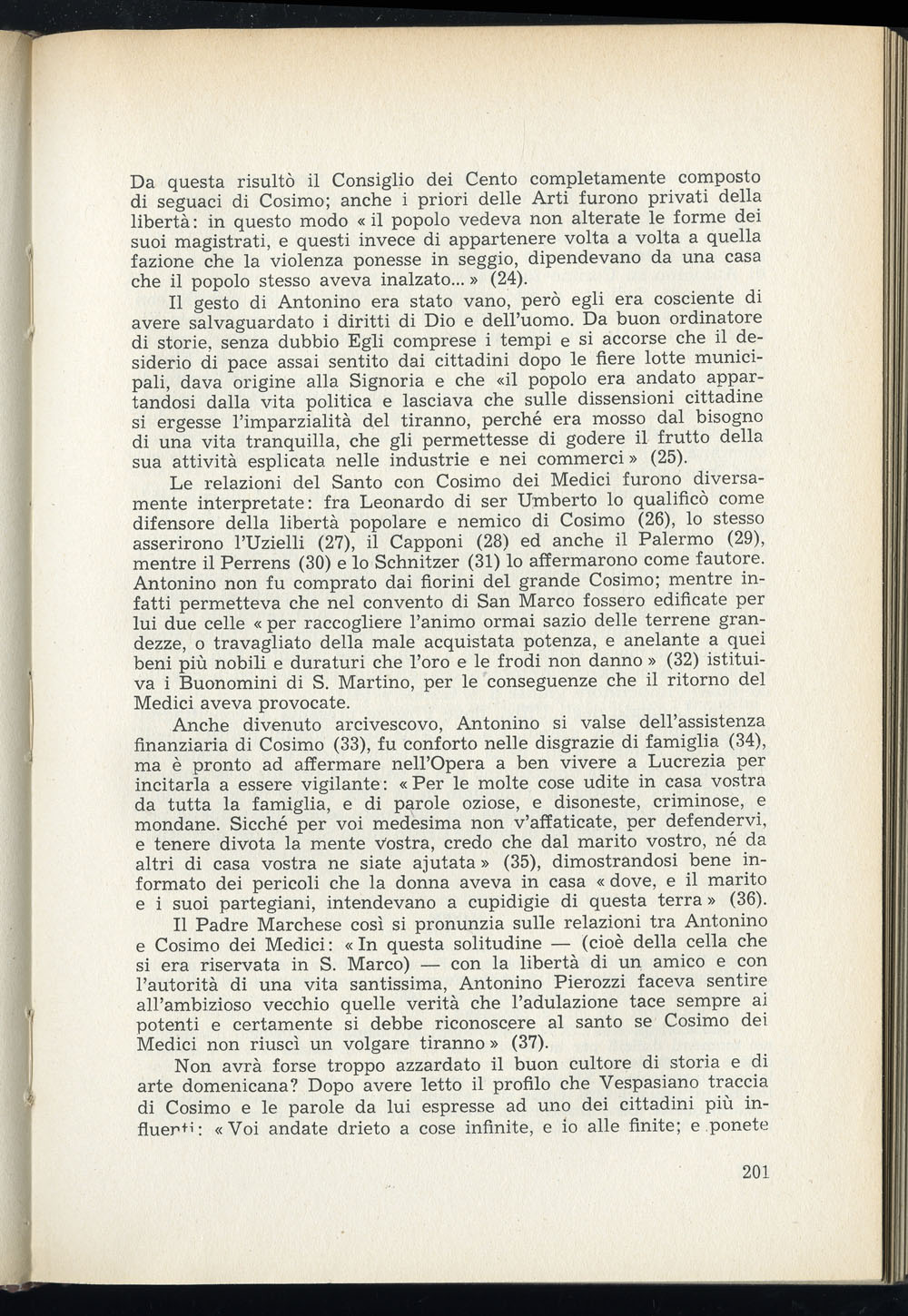 Da questa risultò il Consiglio dei Cento completamente composto di seguaci di Cosimo; anche i priori delle Arti furono privati della libertà: in questo modo « il popolo vedeva non alterate le forme dei suoi magistrati, e questi invece di appartenere volta a volta a quella fazione che la violenza ponesse in seggio, dipendevano da una casa che il popolo stesso aveva inalzato... » (24).

Il gesto di Antonino era stato vano, però egli era cosciente di avere salvaguardato i diritti di Dio e dell'uomo. Da buon ordinatore di storie, senza dubbio Egli comprese i tempi e si accorse che il desiderio di pace assai sentito dai cittadini dopo le fiere lotte municipali, dava origine alla Signoria e che «il popolo era andato appartandosi dalla vita politica e lasciava che sulle dissensioni cittadine si ergesse l'imparzialità del tiranno, perché era mosso dal bisogno di una vita tranquilla, che gli permettesse di godere il frutto della sua attività esplicata nelle industrie e nei commerci » (25).

Le relazioni del Santo con Cosimo dei Medici furono diversamente interpretate: fra Leonardo di ser Umberto lo qualificò come difensore della libertà popolare e nemico di Cosimo (26), lo stesso asserirono l'Uzielli (27), il Capponi (28) ed anche il Palermo (29), mentre il Perrens (30) e lo Schnitzer (31) lo affermarono come fautore. Antonino non fu comprato dai fiorini del grande Cosimo; mentre infatti permetteva che nel convento di San Marco fossero edificate per lui due celle « per raccogliere l'animo ormai sazio delle terrene grandezze, o travagliato della male acquistata potenza, e anelante a quei beni più nobili e duraturi che l'oro e le frodi non danno » (32) istituiva i Buonomini di S. Martino, per le conseguenze che il ritorno del Medici aveva provocate.

Anche divenuto arcivescovo, Antonino si valse dell'assistenza finanziaria di Cosimo (33), fu conforto nelle disgrazie di famiglia (34), ma è pronto ad affermare nell'Opera a ben vivere a Lucrezia per incitarla a essere vigilante: « Per le molte cose udite in casa vostra da tutta la famiglia, e di parole oziose, e disoneste, criminose, e mondane. Sicché per voi medesima non v'affaticate, per defendervi, e tenere divota la mente vostra, credo che dal marito vostro, né da altri di casa vostra ne siate ajutata » (35), dimostrandosi bene informato dei pericoli che la donna aveva in casa « dove, e il marito e i suoi partegiani, intendevano a cupidigie di questa terra » (36).

Il Padre Marchese così si pronunzia sulle relazioni tra Antonino e Cosimo dei Medici: « In questa solitudine — (cioè della cella che si era riservata in S. Marco) — con la libertà di un amico e con l'autorità di una vita santissima, Antonino Pierozzi faceva sentire all'ambizioso vecchio quelle verità che l'adulazione tace sempre ai potenti e certamente si debbe riconoscere al santo se Cosimo dei Medici non riuscì un volgare tiranno » (37).

Non avrà forse troppo azzardato il buon cultore di storia e di arte domenicana? Dopo avere letto il profilo che Vespasiano traccia di Cosimo e le parole da lui espresse ad uno dei cittadini più influenti: « Voi andate drieto a cose infinite, e io alle finite; e ponete

201